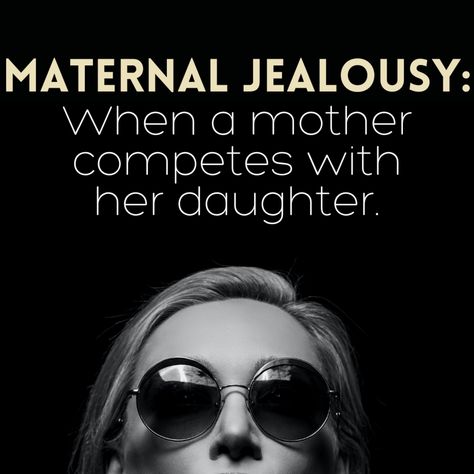 MATERNAL JEALOUSY:
When a mother competes with her daughter.